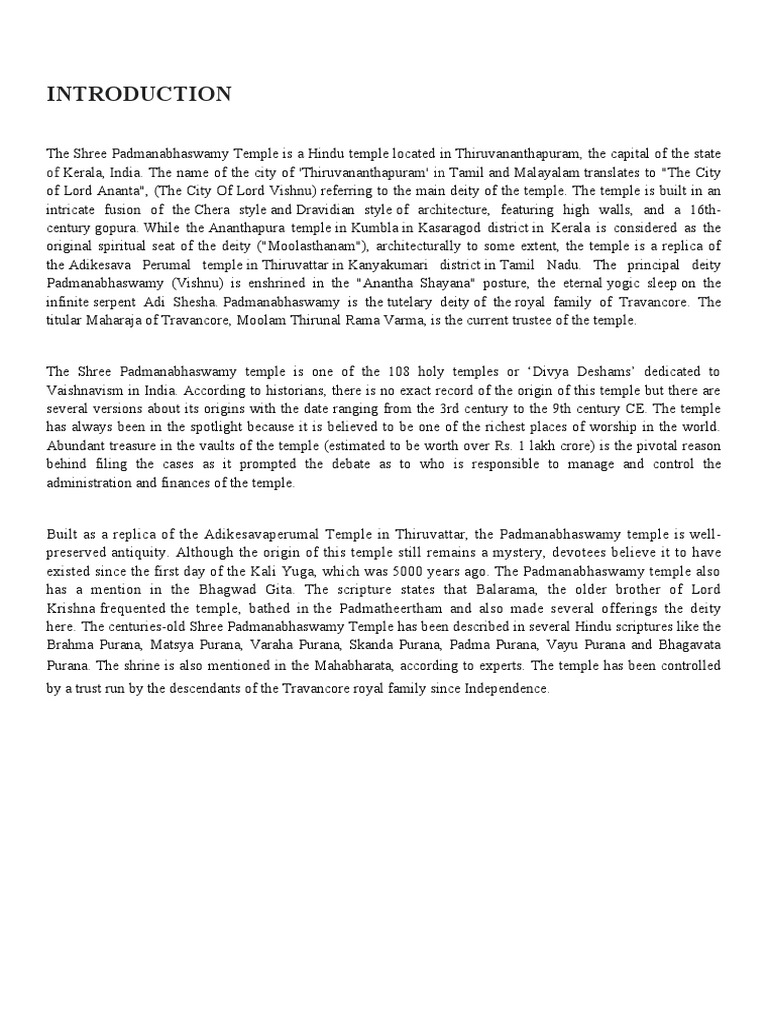 INTRODUCTION

The Shree Padmanabhaswamy Temple is a Hindu temple located in Thiruvananthapuram, the capital of the state of Kerala, India. The name of the city of 'Thiruvananthapuram' in Tamil and Malayalam translates to "The City of Lord Ananta", (The City Of Lord Vishnu) referring to the main deity of the temple. The temple is built in an intricate fusion of the Chera style and Dravidian style of architecture, featuring high walls, and a 16th-century gopura. While the Ananthapura temple in Kumbla in Kasaragod district in Kerala is considered as the original spiritual seat of the deity ("Moolasthanam"), architecturally to some extent, the temple is a replica of the Adikesava Perumal temple in Thiruvattar in Kanyakumari district in Tamil Nadu. The principal deity Padmanabhaswamy (Vishnu) is enshrined in the "Anantha Shayana" posture, the eternal yogic sleep on the infinite serpent Adi Shesha. Padmanabhaswamy is the tutelary deity of the royal family of Travancore. The titular Maharaja of Travancore, Moolam Thirunal Rama Varma, is the current trustee of the temple.

The Shree Padmanabhaswamy temple is one of the 108 holy temples or 'Divya Deshams' dedicated to Vaishnavism in India. According to historians, there is no exact record of the origin of this temple but there are several versions about its origins with the date ranging from the 3rd century to the 9th century CE. The temple has always been in the spotlight because it is believed to be one of the richest places of worship in the world. Abundant treasure in the vaults of the temple (estimated to be worth over Rs. 1 lakh crore) is the pivotal reason behind filing the cases as it prompted the debate as to who is responsible to manage and control the administration and finances of the temple.

Built as a replica of the Adikesavaperumal Temple in Thiruvattar, the Padmanabhaswamy temple is well-preserved antiquity. Although the origin of this temple still remains a mystery, devotees believe it to have existed since the first day of the Kali Yuga, which was 5000 years ago. The Padmanabhaswamy temple also has a mention in the Bhagwad Gita. The scripture states that Balarama, the older brother of Lord Krishna frequented the temple, bathed in the Padmatheertham and also made several offerings the deity here. The centuries-old Shree Padmanabhaswamy Temple has been described in several Hindu scriptures like the Brahma Purana, Matsya Purana, Varaha Purana, Skanda Purana, Padma Purana, Vayu Purana and Bhagavata Purana. The shrine is also mentioned in the Mahabharata, according to experts. The temple has been controlled by a trust run by the descendants of the Travancore royal family since Independence.